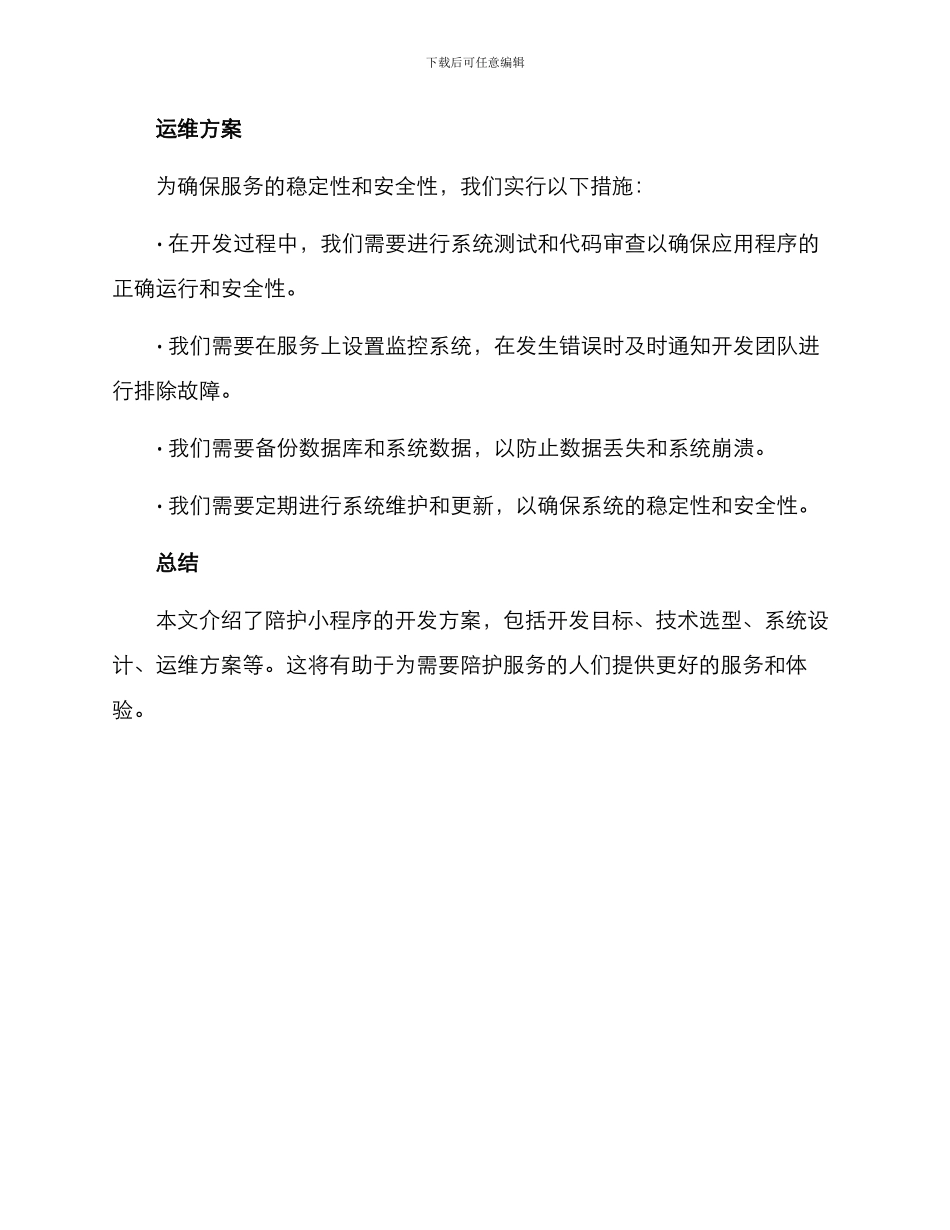 下载后可任意编辑

运维方案

为确保服务的稳定性和安全性，我们实行以下措施：

· 在开发过程中，我们需要进行系统测试和代码审查以确保应用程序的正确运行和安全性。

· 我们需要在服务上设置监控系统，在发生错误时及时通知开发团队进行排除故障。

· 我们需要备份数据库和系统数据，以防止数据丢失和系统崩溃。

· 我们需要定期进行系统维护和更新，以确保系统的稳定性和安全性。

总结

本文介绍了陪护小程序的开发方案，包括开发目标、技术选型、系统设计、运维方案等。这将有助于为需要陪护服务的人们提供更好的服务和体验。